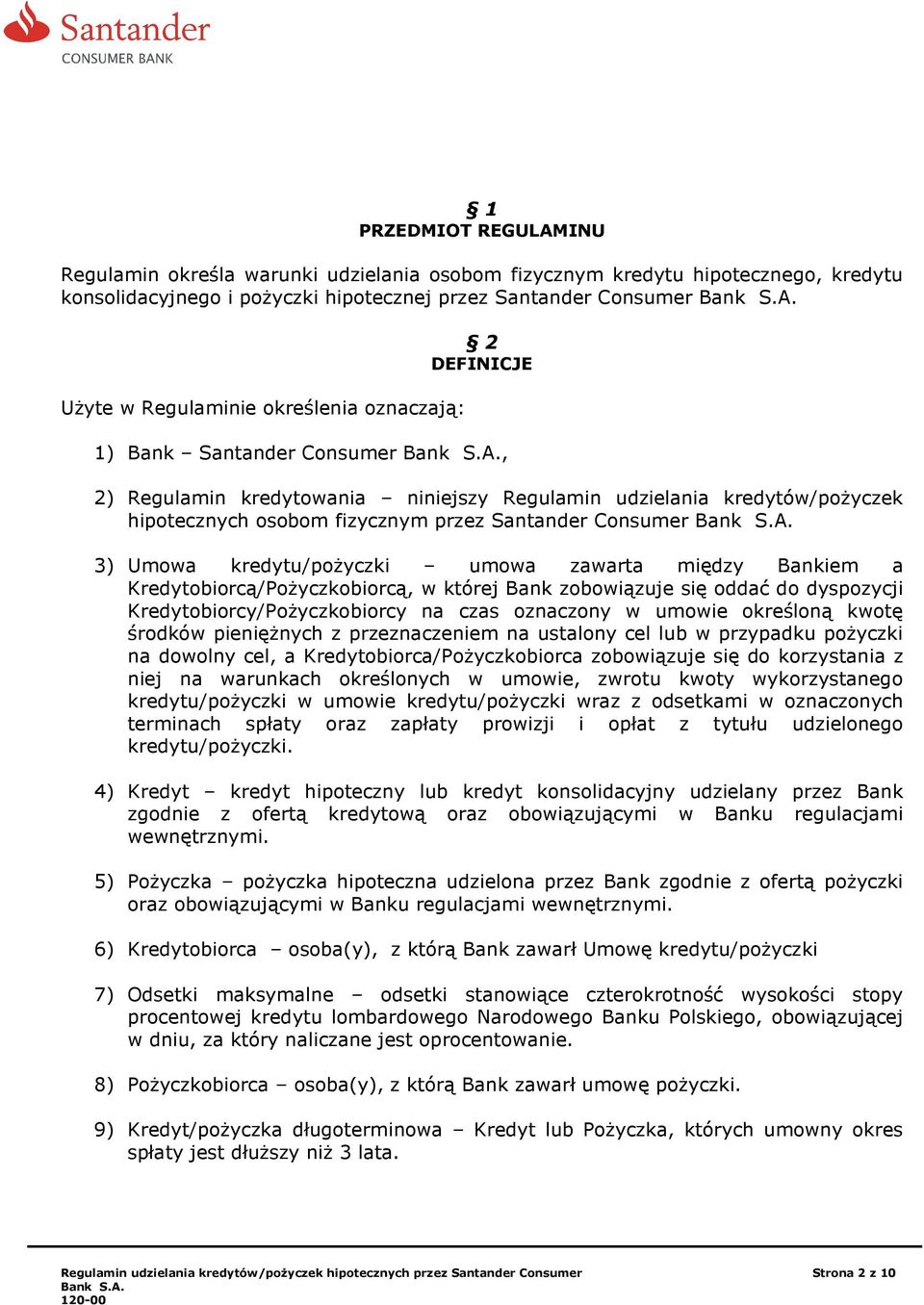 Santander
CONSUMER BANK

§ 1
PRZEDMIOT REGULAMINU

Regulamin określa warunki udzielania osobom fizycznym kredytu hipotecznego, kredytu konsolidacyjnego i pożyczki hipotecznej przez Santander Consumer Bank S.A.

§ 2
DEFINICJE

Użyte w Regulaminie określenia oznaczają:

1) Bank – Santander Consumer Bank S.A.,

2) Regulamin kredytowania – niniejszy Regulamin udzielania kredytów/pożyczek hipotecznych osobom fizycznym przez Santander Consumer Bank S.A.

3) Umowa kredytu/pożyczki – umowa zawarta między Bankiem a Kredytobiorcą/Pożyczkobiorcą, w której Bank zobowiązuje się oddać do dyspozycji Kredytobiorcy/Pożyczkobiorcy na czas oznaczony w umowie określoną kwotę środków pieniężnych z przeznaczeniem na ustalony cel lub w przypadku pożyczki na dowolny cel, a Kredytobiorca/Pożyczkobiorca zobowiązuje się do korzystania z niej na warunkach określonych w umowie, zwrotu kwoty wykorzystanego kredytu/pożyczki w umowie kredytu/pożyczki wraz z odsetkami w oznaczonych terminach spłaty oraz zapłaty prowizji i opłat z tytułu udzielonego kredytu/pożyczki.

4) Kredyt – kredyt hipoteczny lub kredyt konsolidacyjny udzielany przez Bank zgodnie z ofertą kredytową oraz obowiązującymi w Banku regulacjami wewnętrznymi.

5) Pożyczka – pożyczka hipoteczna udzielona przez Bank zgodnie z ofertą pożyczki oraz obowiązującymi w Banku regulacjami wewnętrznymi.

6) Kredytobiorca – osoba(y), z którą Bank zawarł Umowę kredytu/pożyczki

7) Odsetki maksymalne – odsetki stanowiące czterokrotność wysokości stopy procentowej kredytu lombardowego Narodowego Banku Polskiego, obowiązującej w dniu, za który naliczane jest oprocentowanie.

8) Pożyczkobiorca – osoba(y), z którą Bank zawarł umowę pożyczki.

9) Kredyt/pożyczka długoterminowa – Kredyt lub Pożyczka, których umowny okres spłaty jest dłuższy niż 3 lata.

Regulamin udzielania kredytów/pożyczek hipotecznych przez Santander Consumer Bank S.A.
120-00
Strona 2 z 10